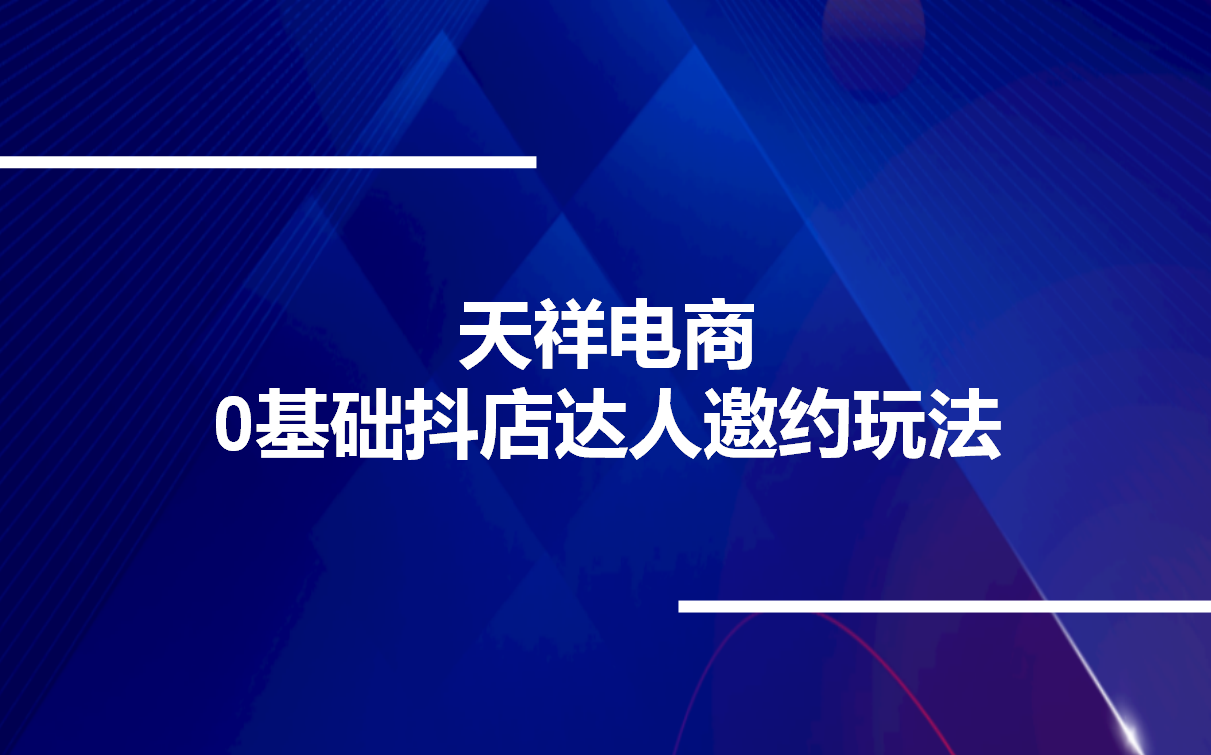 天祥电商
0基础抖店达人邀约玩法